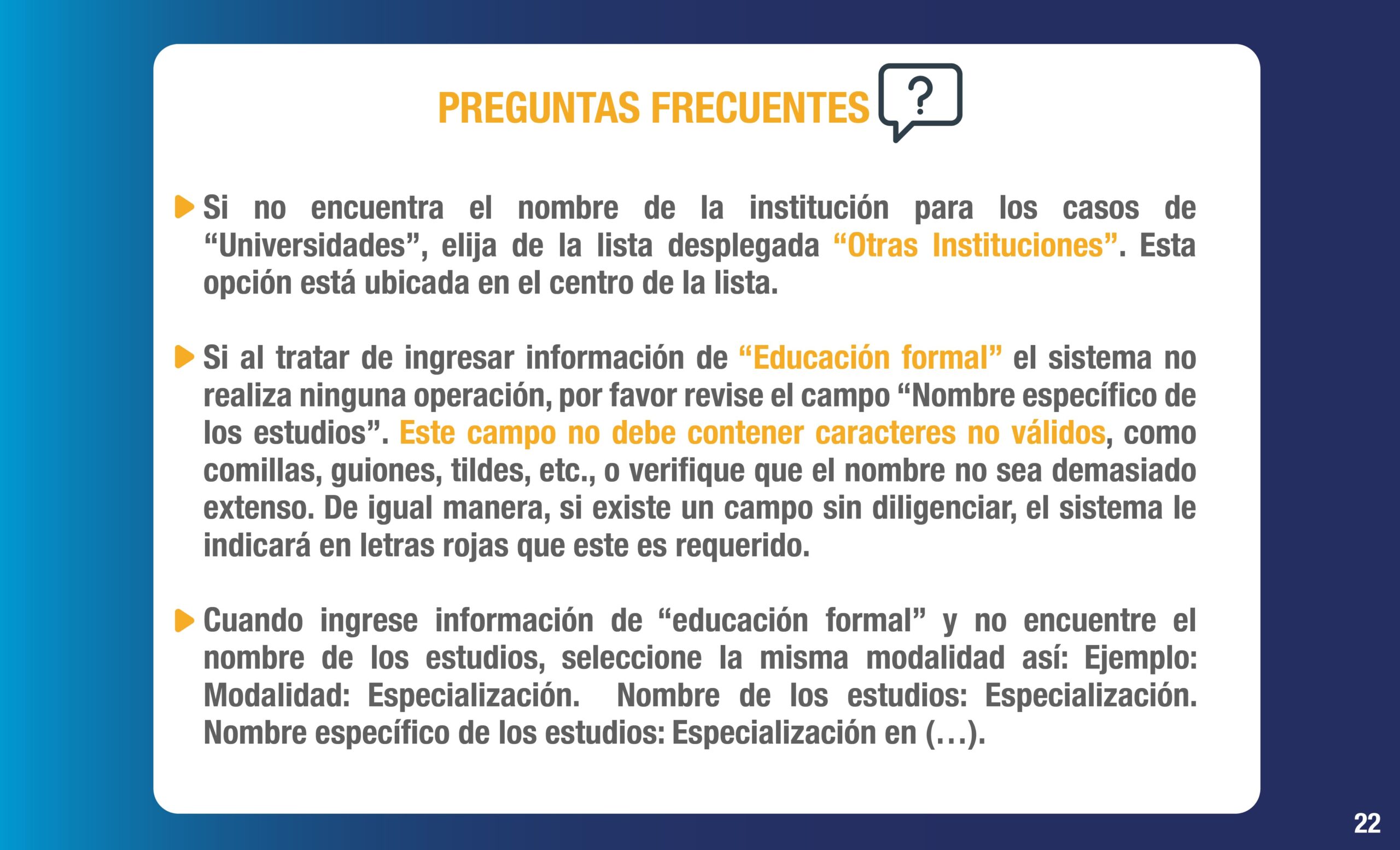 PREGUNTAS FRECUENTES ?

Si no encuentra el nombre de la institución para los casos de “Universidades”, elija de la lista desplegada “Otras Instituciones”. Esta opción está ubicada en el centro de la lista.

Si al tratar de ingresar información de “Educación formal” el sistema no realiza ninguna operación, por favor revise el campo “Nombre específico de los estudios”. Este campo no debe contener caracteres no válidos, como comillas, guiones, tildes, etc., o verifique que el nombre no sea demasiado extenso. De igual manera, si existe un campo sin diligenciar, el sistema le indicará en letras rojas que este es requerido.

Cuando ingrese información de “educación formal” y no encuentre el nombre de los estudios, seleccione la misma modalidad así: Ejemplo: Modalidad: Especialización. Nombre de los estudios: Especialización. Nombre específico de los estudios: Especialización en (...).

22